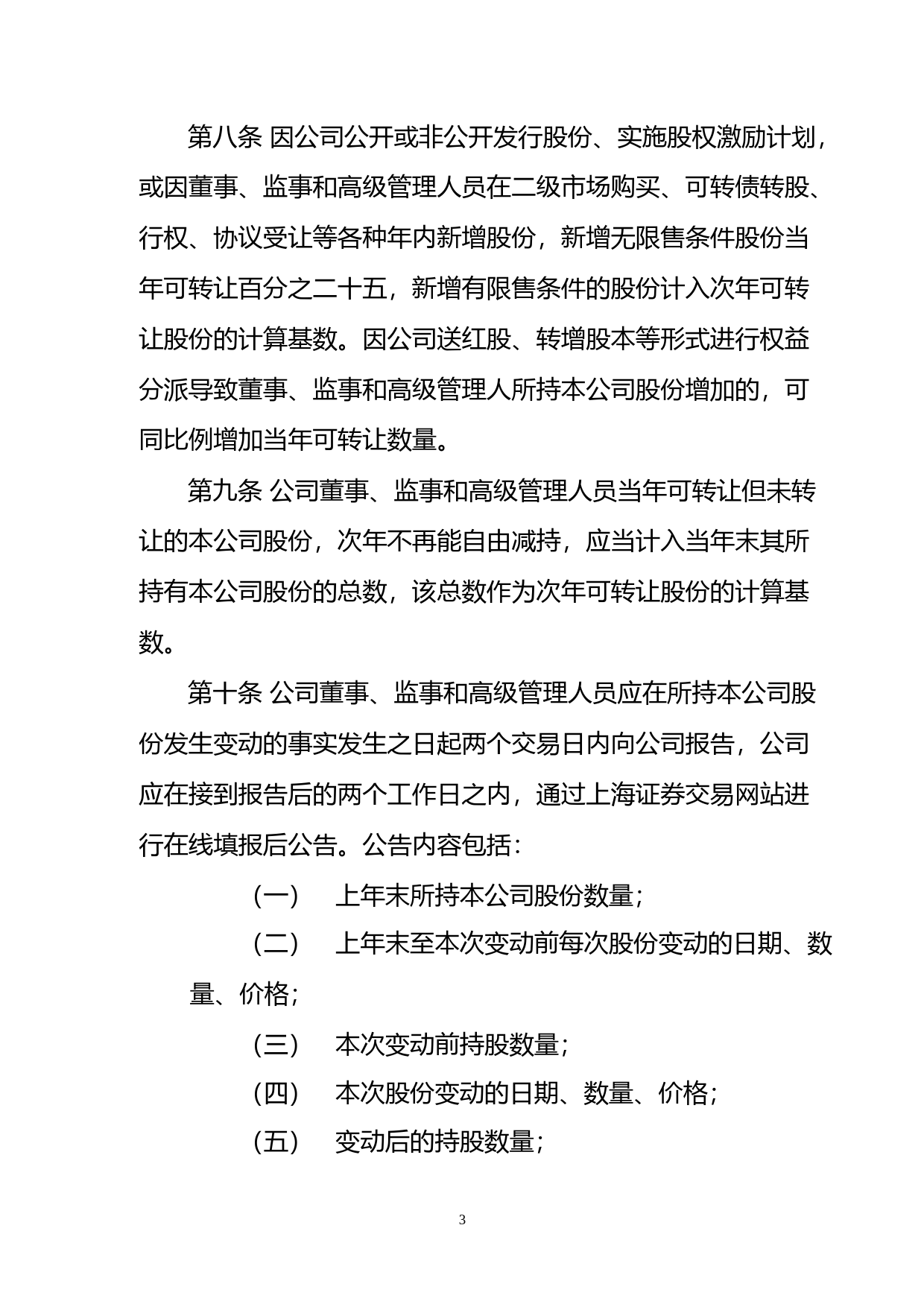 第八条 因公司公开或非公开发行股份、实施股权激励计划，或因董事、监事和高级管理人员在二级市场购买、可转债转股、行权、协议受让等各种年内新增股份，新增无限售条件股份当年可转让百分之二十五，新增有限售条件的股份计入次年可转让股份的计算基数。因公司送红股、转增股本等形式进行权益分派导致董事、监事和高级管理人所持本公司股份增加的，可同比例增加当年可转让数量。

第九条 公司董事、监事和高级管理人员当年可转让但未转让的本公司股份，次年不再能自由减持，应当计入当年末其所持有本公司股份的总数，该总数作为次年可转让股份的计算基数。

第十条 公司董事、监事和高级管理人员应在所持本公司股份发生变动的事实发生之日起两个交易日内向公司报告，公司应在接到报告后的两个工作日之内，通过上海证券交易网站进行在线填报后公告。公告内容包括：

（一） 上年末所持本公司股份数量；

（二） 上年末至本次变动前每次股份变动的日期、数量、价格；

（三） 本次变动前持股数量；

（四） 本次股份变动的日期、数量、价格；

（五） 变动后的持股数量；

3